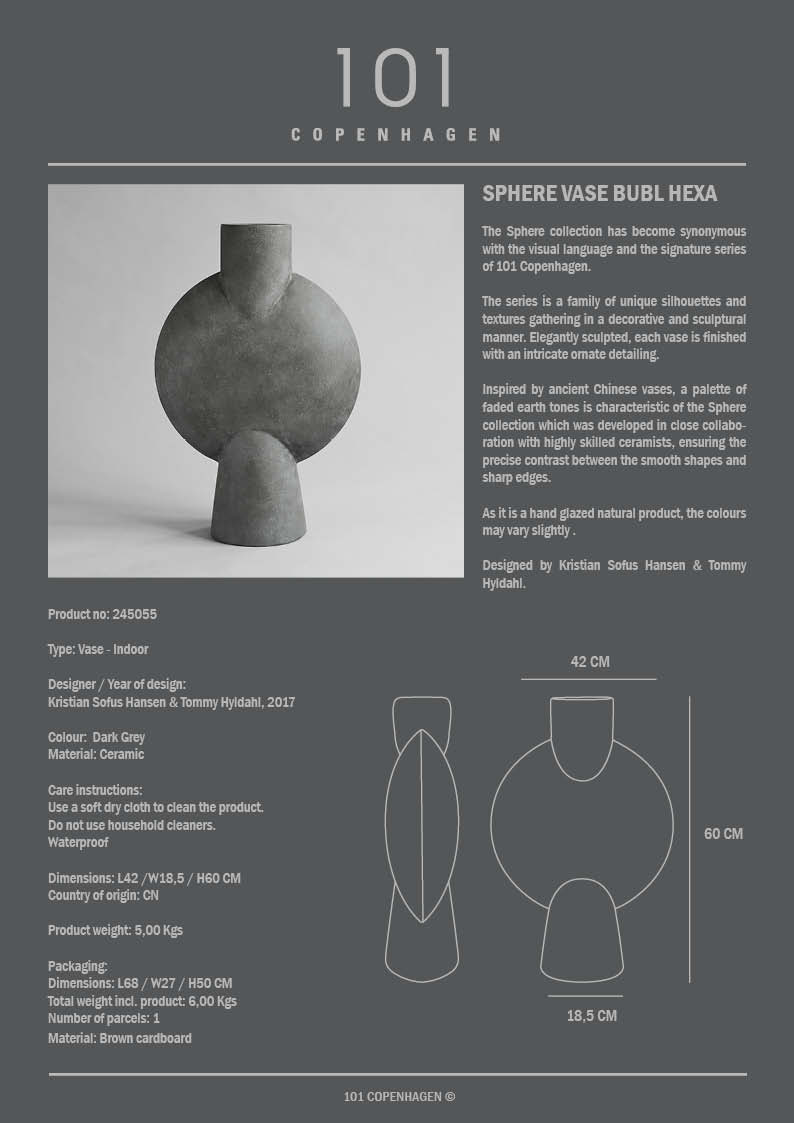 101
COPENHAGEN

SPHERE VASE BUBL HEXA

The Sphere collection has become synonymous with the visual language and the signature series of 101 Copenhagen.

The series is a family of unique silhouettes and textures gathering in a decorative and sculptural manner. Elegantly sculpted, each vase is finished with an intricate ornate detailing.

Inspired by ancient Chinese vases, a palette of faded earth tones is characteristic of the Sphere collection which was developed in close collaboration with highly skilled ceramists, ensuring the precise contrast between the smooth shapes and sharp edges.

As it is a hand glazed natural product, the colours may vary slightly .

Designed by Kristian Sofus Hansen & Tommy Hyldahl.

Product no: 245055

Type: Vase - Indoor

Designer / Year of design:
Kristian Sofus Hansen & Tommy Hyldahl, 2017

Colour: Dark Grey
Material: Ceramic

Care instructions:
Use a soft dry cloth to clean the product.
Do not use household cleaners.
Waterproof

Dimensions: L42 /W18,5 / H60 CM
Country of origin: CN

Product weight: 5,00 Kgs

Packaging:
Dimensions: L68 / W27 / H50 CM
Total weight incl. product: 6,00 Kgs
Number of parcels: 1
Material: Brown cardboard

42 CM

60 CM

18,5 CM

101 COPENHAGEN ©